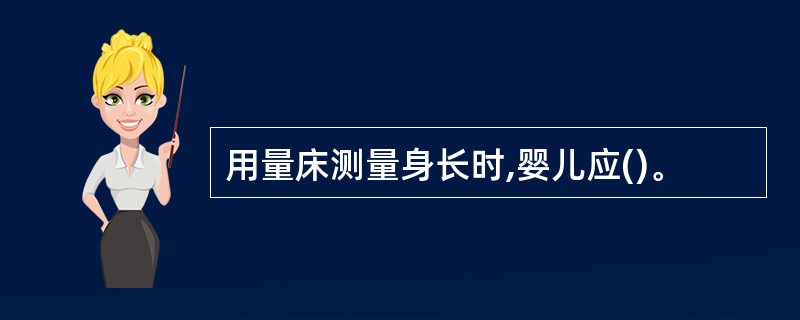 用量床测量身长时,婴儿应()。